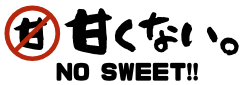 甘 甘くない。
NO SWEET!!